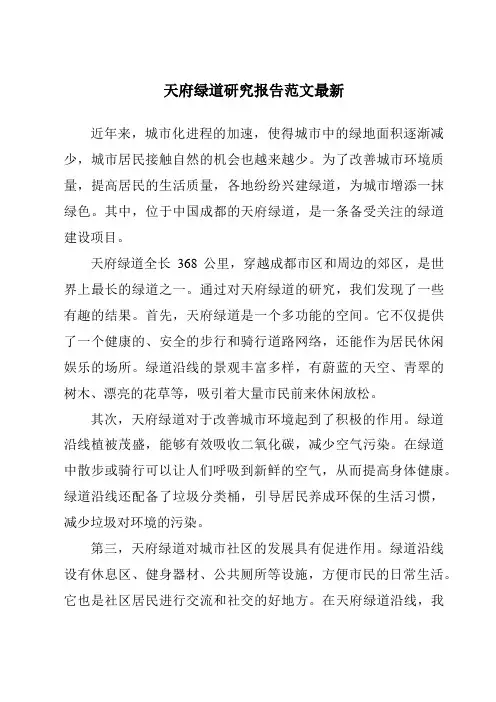 天府绿道研究报告范文最新

近年来，城市化进程的加速，使得城市中的绿地面积逐渐减少，城市居民接触自然的机会也越来越少。为了改善城市环境质量，提高居民的生活质量，各地纷纷兴建绿道，为城市增添一抹绿色。其中，位于中国成都的天府绿道，是一条备受关注的绿道建设项目。

天府绿道全长 368 公里，穿越成都市区和周边的郊区，是世界上最长的绿道之一。通过对天府绿道的研究，我们发现了一些有趣的结果。首先，天府绿道是一个多功能的空间。它不仅提供了一个健康的、安全的步行和骑行道路网络，还能作为居民休闲娱乐的场所。绿道沿线的景观丰富多样，有蔚蓝的天空、青翠的树木、漂亮的花草等，吸引着大量市民前来休闲放松。

其次，天府绿道对于改善城市环境起到了积极的作用。绿道沿线植被茂盛，能够有效吸收二氧化碳，减少空气污染。在绿道中散步或骑行可以让人们呼吸到新鲜的空气，从而提高身体健康。绿道沿线还配备了垃圾分类桶，引导居民养成环保的生活习惯，减少垃圾对环境的污染。

第三，天府绿道对城市社区的发展具有促进作用。绿道沿线设有休息区、健身器材、公共厕所等设施，方便市民的日常生活。它也是社区居民进行交流和社交的好地方。在天府绿道沿线，我